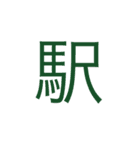 駅